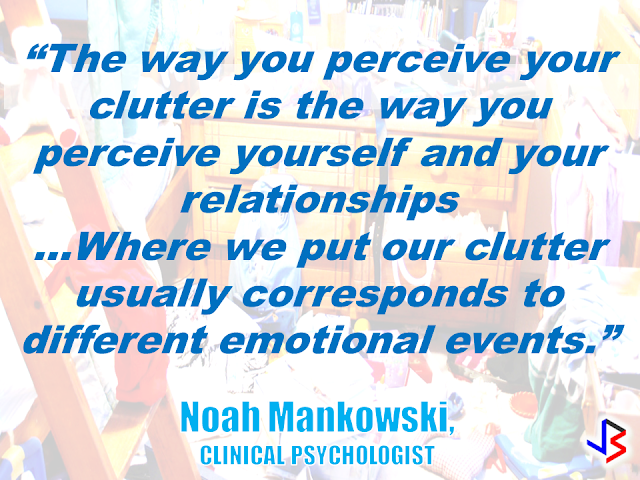 “The way you perceive your clutter is the way you perceive yourself and your relationships ...Where we put our clutter usually corresponds to different emotional events.”

Noah Mankowski, CLINICAL PSYCHOLOGIST

JB